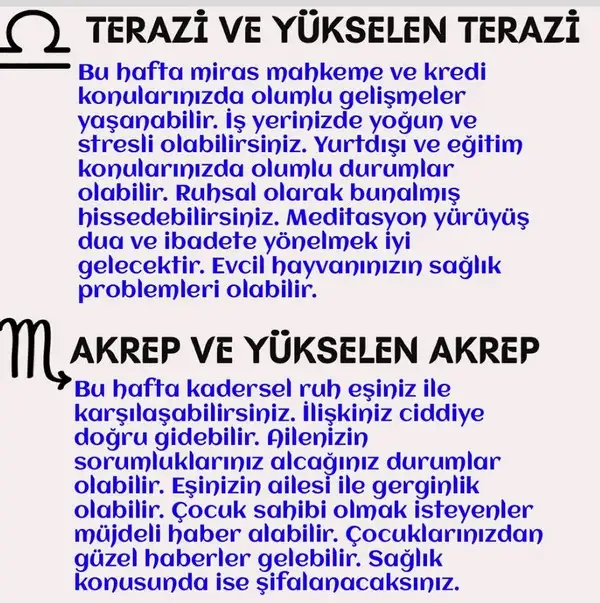 TERAZİ VE YÜKSELEN TERAZİ

Bu hafta miras mahkeme ve kredi konularınızda olumlu gelişmeler yaşanabilir. İş yerinizde yoğun ve stresli olabilirsiniz. Yurtdışı ve eğitim konularınızda olumlu durumlar olabilir. Ruhsal olarak bunalmış hissedebilirsiniz. Meditasyon yürüyüş dua ve ibadete yönelmek iyi gelecektir. Evcil hayvanınızın sağlık problemleri olabilir.

AKREP VE YÜKSELEN AKREP

Bu hafta kadersel ruh eşiniz ile karşılaşabilirsiniz. İlişkiniz ciddiye doğru gidebilir. Ailenizin sorumluklarınız alcağınız durumlar olabilir. Eşinizin ailesi ile gerginlik olabilir. Çocuk sahibi olmak isteyenler müjdeli haber alabilir. Çocuklarınızdan güzel haberler gelebilir. Sağlık konusunda ise şifalanacaksınız.